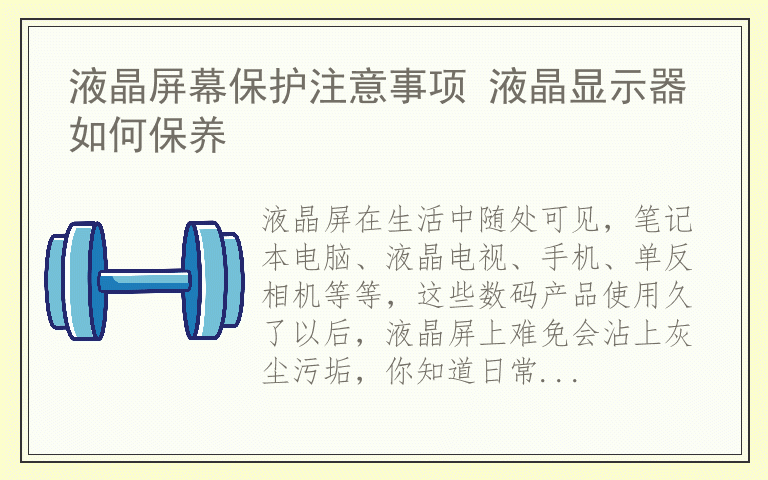 液晶屏幕保护注意事项 液晶显示器如何保养

液晶屏在生活中随处可见，笔记本电脑、液晶电视、手机、单反相机等等，这些数码产品使用久了以后，液晶屏上难免会沾上灰尘污垢，你知道日常...